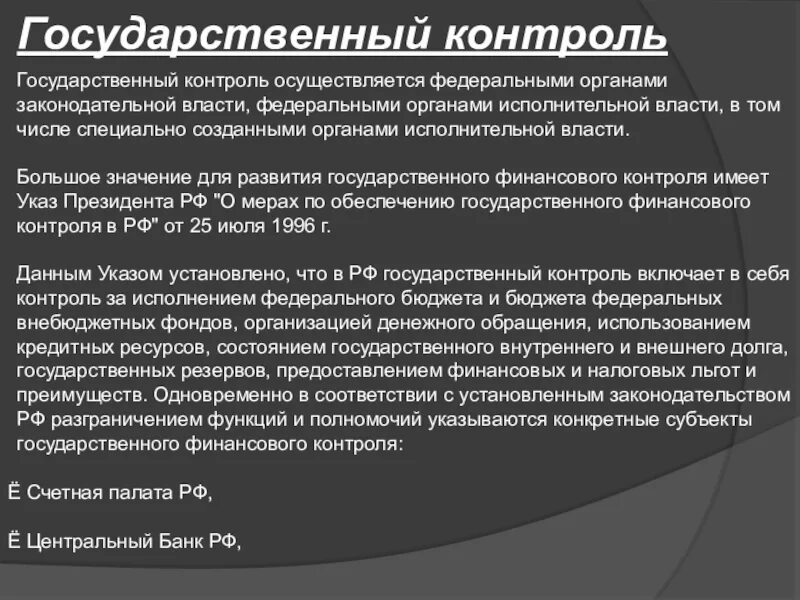 Государственный контроль

Государственный контроль осуществляется федеральными органами законодательной власти, федеральными органами исполнительной власти, в том числе специально созданными органами исполнительной власти.

Большое значение для развития государственного финансового контроля имеет Указ Президента РФ "О мерах по обеспечению государственного финансового контроля в РФ" от 25 июля 1996 г.

Данным Указом установлено, что в РФ государственный контроль включает в себя контроль за исполнением федерального бюджета и бюджета федеральных внебюджетных фондов, организацией денежного обращения, использованием кредитных ресурсов, состоянием государственного внутреннего и внешнего долга, государственных резервов, предоставлением финансовых и налоговых льгот и преимуществ. Одновременно в соответствии с установленным законодательством РФ разграничением функций и полномочий указываются конкретные субъекты государственного финансового контроля:

Ё Счетная палата РФ,

Ё Центральный Банк РФ,